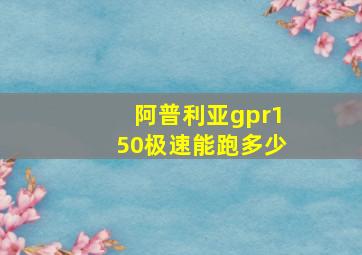 阿普利亚gpr150极速能跑多少